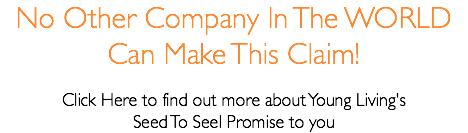 No Other Company In The WORLD Can Make This Claim!

Click Here to find out more about Young Living's Seed To Seel Promise to you